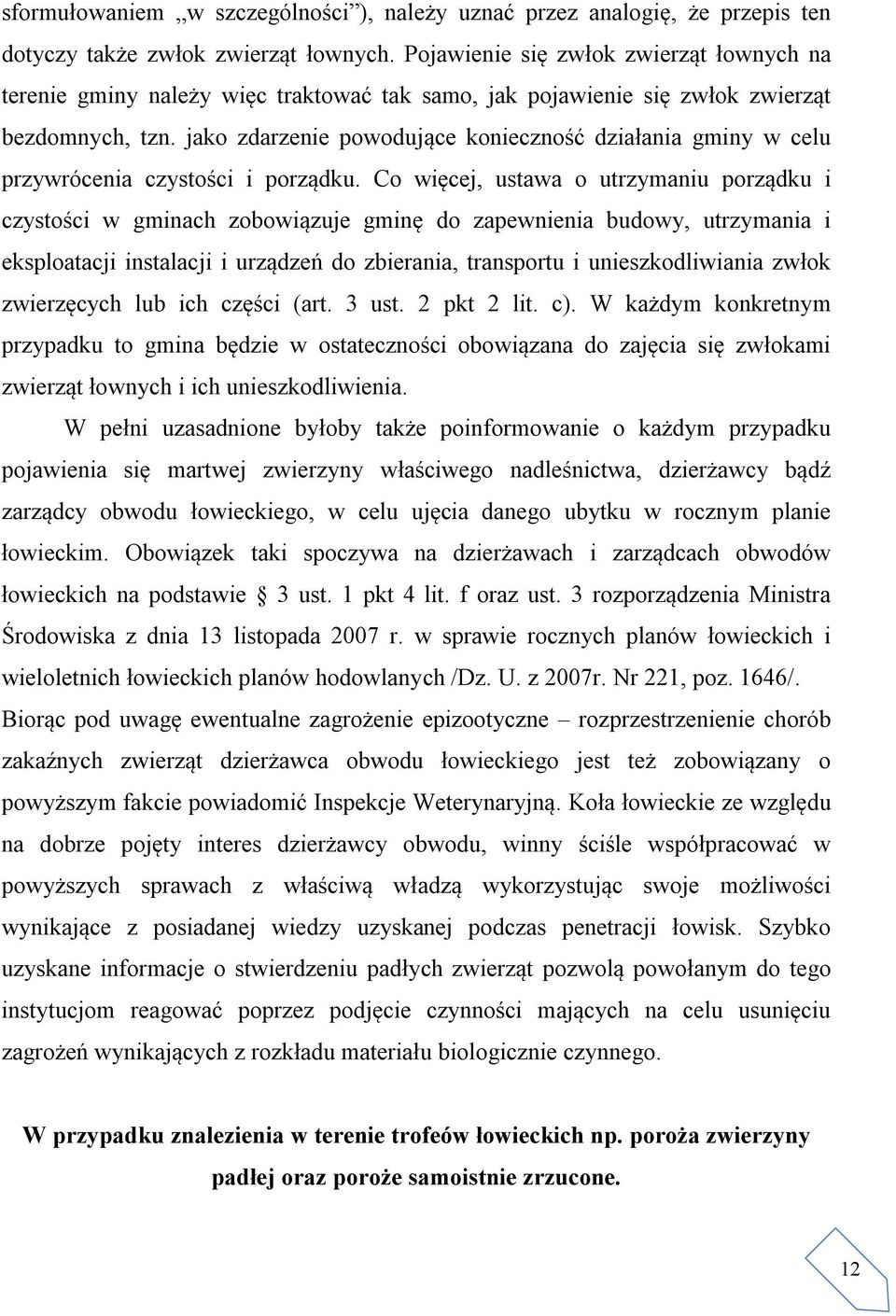 sformułowaniem „w szczególności”), należy uznać przez analogię, że przepis ten dotyczy także zwłok zwierząt łownych. Pojawienie się zwłok zwierząt łownych na terenie gminy należy więc traktować tak samo, jak pojawienie się zwłok zwierząt bezdomnych, tzn. jako zdarzenie powodujące konieczność działania gminy w celu przywrócenia czystości i porządku. Co więcej, ustawa o utrzymaniu porządku i czystości w gminach zobowiązuje gminę do zapewnienia budowy, utrzymania i eksploatacji instalacji i urządzeń do zbierania, transportu i unieszkodliwiania zwłok zwierzęcych lub ich części (art. 3 ust. 2 pkt 2 lit. c). W każdym konkretnym przypadku to gmina będzie w ostateczności obowiązana do zajęcia się zwłokami zwierząt łownych i ich unieszkodliwienia.

W pełni uzasadnione byłoby także poinformowanie o każdym przypadku pojawienia się martwej zwierzyny właściwego nadleśnictwa, dzierżawcy bądź zarządcy obwodu łowieckiego, w celu ujęcia danego ubytku w rocznym planie łowieckim. Obowiązek taki spoczywa na dzierżawach i zarządcach obwodów łowieckich na podstawie 3 ust. 1 pkt 4 lit. f oraz ust. 3 rozporządzenia Ministra Środowiska z dnia 13 listopada 2007 r. w sprawie rocznych planów łowieckich i wieloletnich łowieckich planów hodowlanych /Dz. U. z 2007r. Nr 221, poz. 1646/. Biorąc pod uwagę ewentualne zagrożenie epizootyczne – rozprzestrzenienie chorób zakaźnych zwierząt dzierżawca obwodu łowieckiego jest też zobowiązany o powyższym fakcie powiadomić Inspekcje Weterynaryjną. Koła łowieckie ze względu na dobrze pojęty interes dzierżawcy obwodu, winny ściśle współpracować w powyższych sprawach z właściwą władzą wykorzystując swoje możliwości wynikające z posiadanej wiedzy uzyskanej podczas penetracji łowisk. Szybko uzyskane informacje o stwierdzeniu padłych zwierząt pozwolą powołanym do tego instytucjom reagować poprzez podjęcie czynności mających na celu usunięciu zagrożeń wynikających z rozkładu materiału biologicznie czynnego.

W przypadku znalezienia w terenie trofeów łowieckich np. poroża zwierzyny padłej oraz poroże samoistnie zrzucone.

12